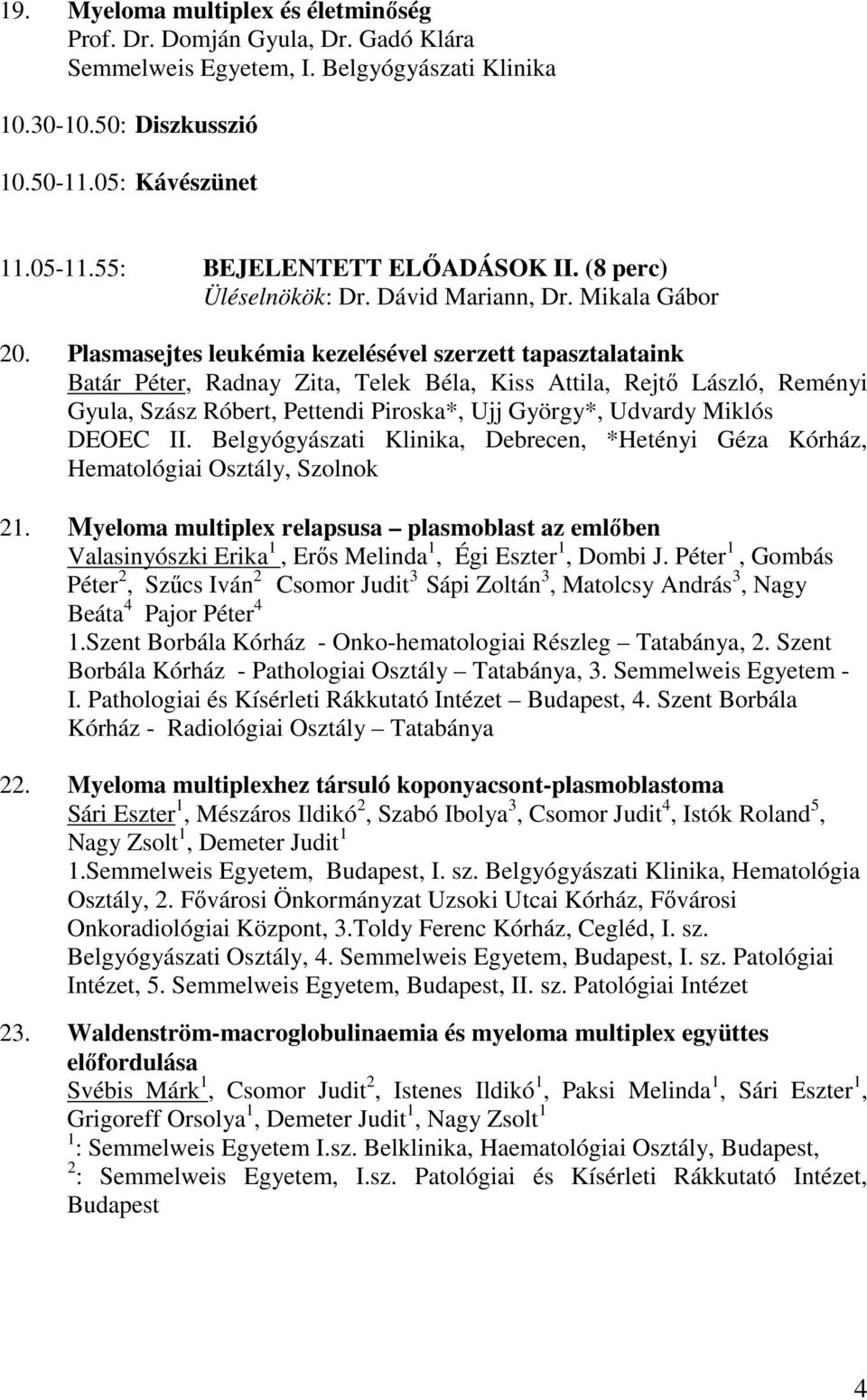 19. Myeloma multiplex és életminőség
Prof. Dr. Domján Gyula, Dr. Gadó Klára
Semmelweis Egyetem, I. Belgyógyászati Klinika

10.30-10.50: Diszkusszió

10.50-11.05: Kávészünet

11.05-11.55: BEJELENTETT ELŐADÁSOK II. (8 perc)
Üléselnökök: Dr. Dávid Mariann, Dr. Mikala Gábor

20. Plasmasejtes leukémia kezelésével szerzett tapasztalataink
Batár Péter, Radnay Zita, Telek Béla, Kiss Attila, Rejtő László, Reményi Gyula, Szász Róbert, Pettendi Piroska*, Ujj György*, Udvardy Miklós
DEOEC II. Belgyógyászati Klinika, Debrecen, *Hetényi Géza Kórház, Hematológiai Osztály, Szolnok

21. Myeloma multiplex relapsusa – plasmoblast az emlőben
Valasinyószki Erika$^1$, Erős Melinda$^1$, Égi Eszter$^1$, Dombi J. Péter$^1$, Gombás Péter$^2$, Szűcs Iván$^2$ Csomor Judit$^3$ Sápi Zoltán$^3$, Matolcsy András$^3$, Nagy Beáta$^4$ Pajor Péter$^4$
1.Szent Borbála Kórház - Onko-hematologiai Részleg – Tatabánya, 2. Szent Borbála Kórház - Pathologiai Osztály – Tatabánya, 3. Semmelweis Egyetem - I. Pathologiai és Kísérleti Rákkutató Intézet – Budapest, 4. Szent Borbála Kórház - Radiológiai Osztály – Tatabánya

22. Myeloma multiplexhez társuló koponyacsont-plasmoblastoma
Sári Eszter$^1$, Mészáros Ildikó$^2$, Szabó Ibolya$^3$, Csomor Judit$^4$, Istók Roland$^5$, Nagy Zsolt$^1$, Demeter Judit$^1$
1.Semmelweis Egyetem, Budapest, I. sz. Belgyógyászati Klinika, Hematológia Osztály, 2. Fővárosi Önkormányzat Uzsoki Utcai Kórház, Fővárosi Onkoradiológiai Központ, 3.Toldy Ferenc Kórház, Cegléd, I. sz. Belgyógyászati Osztály, 4. Semmelweis Egyetem, Budapest, I. sz. Patológiai Intézet, 5. Semmelweis Egyetem, Budapest, II. sz. Patológiai Intézet

23. Waldenström-macroglobulinaemia és myeloma multiplex együttes előfordulása
Svébis Márk$^1$, Csomor Judit$^2$, Istenes Ildikó$^1$, Paksi Melinda$^1$, Sári Eszter$^1$, Grigoreff Orsolya$^1$, Demeter Judit$^1$, Nagy Zsolt$^1$
$^1$: Semmelweis Egyetem I.sz. Belklinika, Haematológiai Osztály, Budapest,
$^2$: Semmelweis Egyetem, I.sz. Patológiai és Kísérleti Rákkutató Intézet, Budapest

4